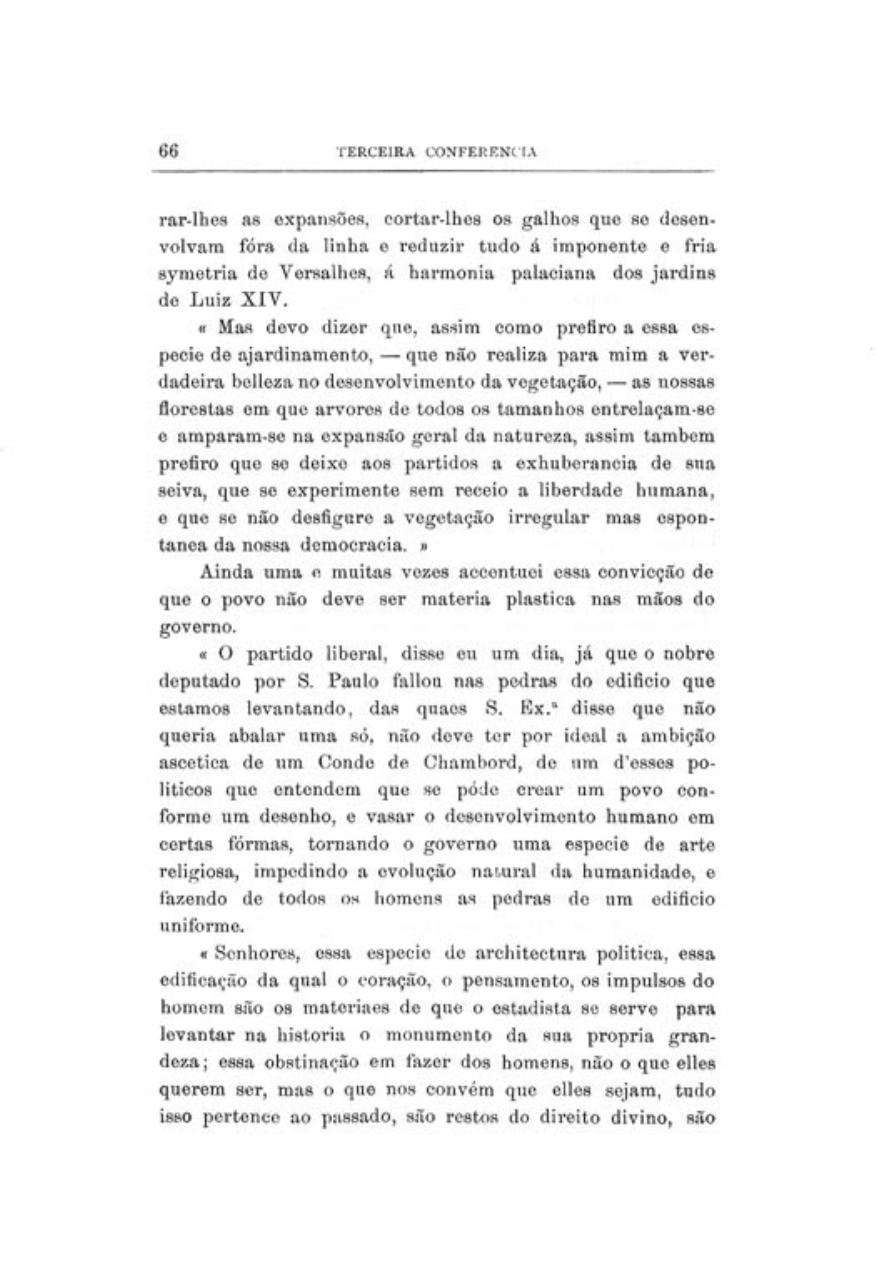 66 TERCEIRA CONFERENCIA

rar-lhes as expansões, cortar-lhes os galhos que se desenvolvam fóra da linha e reduzir tudo á imponente e fria symetria de Versalhes, á harmonia palaciana dos jardins de Luiz XIV.

« Mas devo dizer que, assim como prefiro a essa especie de ajardinamento, — que não realiza para mim a verdadeira belleza no desenvolvimento da vegetação, — as nossas florestas em que arvores de todos os tamanhos entrelaçam-se e amparam-se na expansão geral da natureza, assim tambem prefiro que se deixe aos partidos a exhuberancia de sua seiva, que se experimente sem receio a liberdade humana, e que se não desfigure a vegetação irregular mas espontanea da nossa democracia. »

Ainda uma e muitas vezes accentuei essa convicção de que o povo não deve ser materia plastica nas mãos do governo.

« O partido liberal, disse eu um dia, já que o nobre deputado por S. Paulo fallou nas pedras do edificio que estamos levantando, das quaes S. Ex.ª disse que não queria abalar uma só, não deve ter por ideal a ambição ascetica de um Conde de Chambord, de um d'esses politicos que entendem que se póde crear um povo conforme um desenho, e vasar o desenvolvimento humano em certas fórmas, tornando o governo uma especie de arte religiosa, impedindo a evolução natural da humanidade, e fazendo de todos os homens as pedras de um edificio uniforme.

« Senhores, essa especie de architectura politica, essa edificação da qual o coração, o pensamento, os impulsos do homem são os materiaes de que o estadista se serve para levantar na historia o monumento da sua propria grandeza; essa obstinação em fazer dos homens, não o que elles querem ser, mas o que nos convém que elles sejam, tudo isso pertence ao passado, são restos do direito divino, são